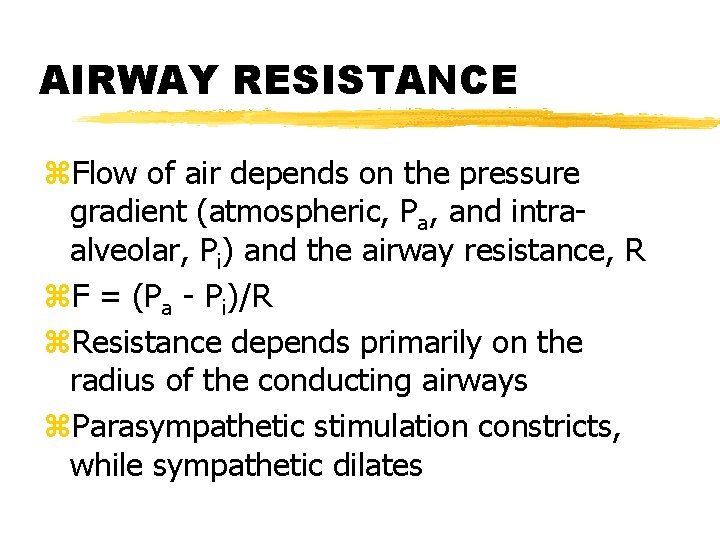 AIRWAY RESISTANCE

⌘Flow of air depends on the pressure gradient (atmospheric, $P_a$, and intra-alveolar, $P_i$) and the airway resistance, R

⌘$F = (P_a - P_i)/R$

⌘Resistance depends primarily on the radius of the conducting airways

⌘Parasympathetic stimulation constricts, while sympathetic dilates